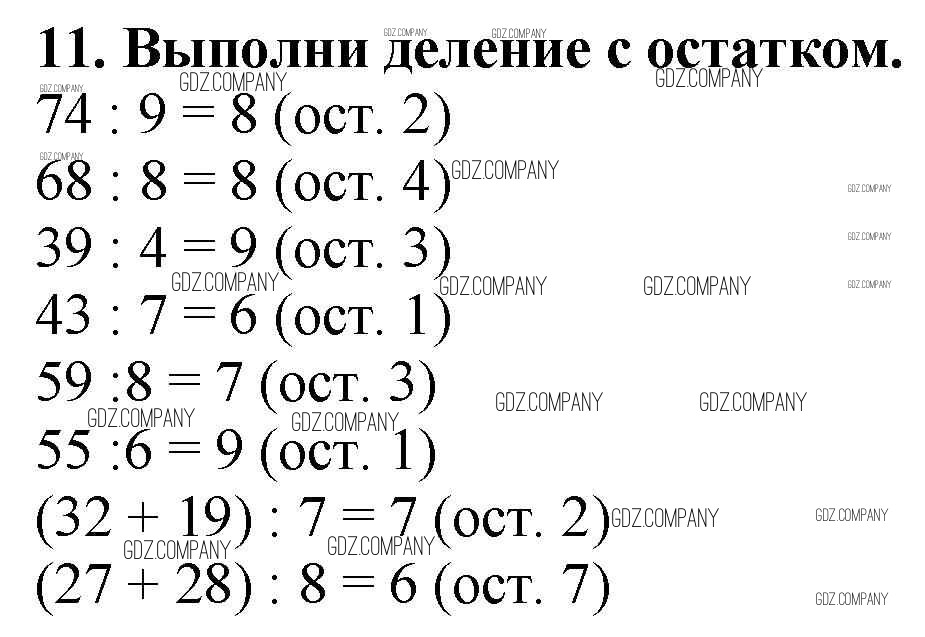 11. Выполни деление с остатком.

74 : 9 = 8 (ост. 2)

68 : 8 = 8 (ост. 4)

39 : 4 = 9 (ост. 3)

43 : 7 = 6 (ост. 1)

59 :8 = 7 (ост. 3)

55 :6 = 9 (ост. 1)

(32 + 19) : 7 = 7 (ост. 2)

(27 + 28) : 8 = 6 (ост. 7)

GDZ.COMPANY